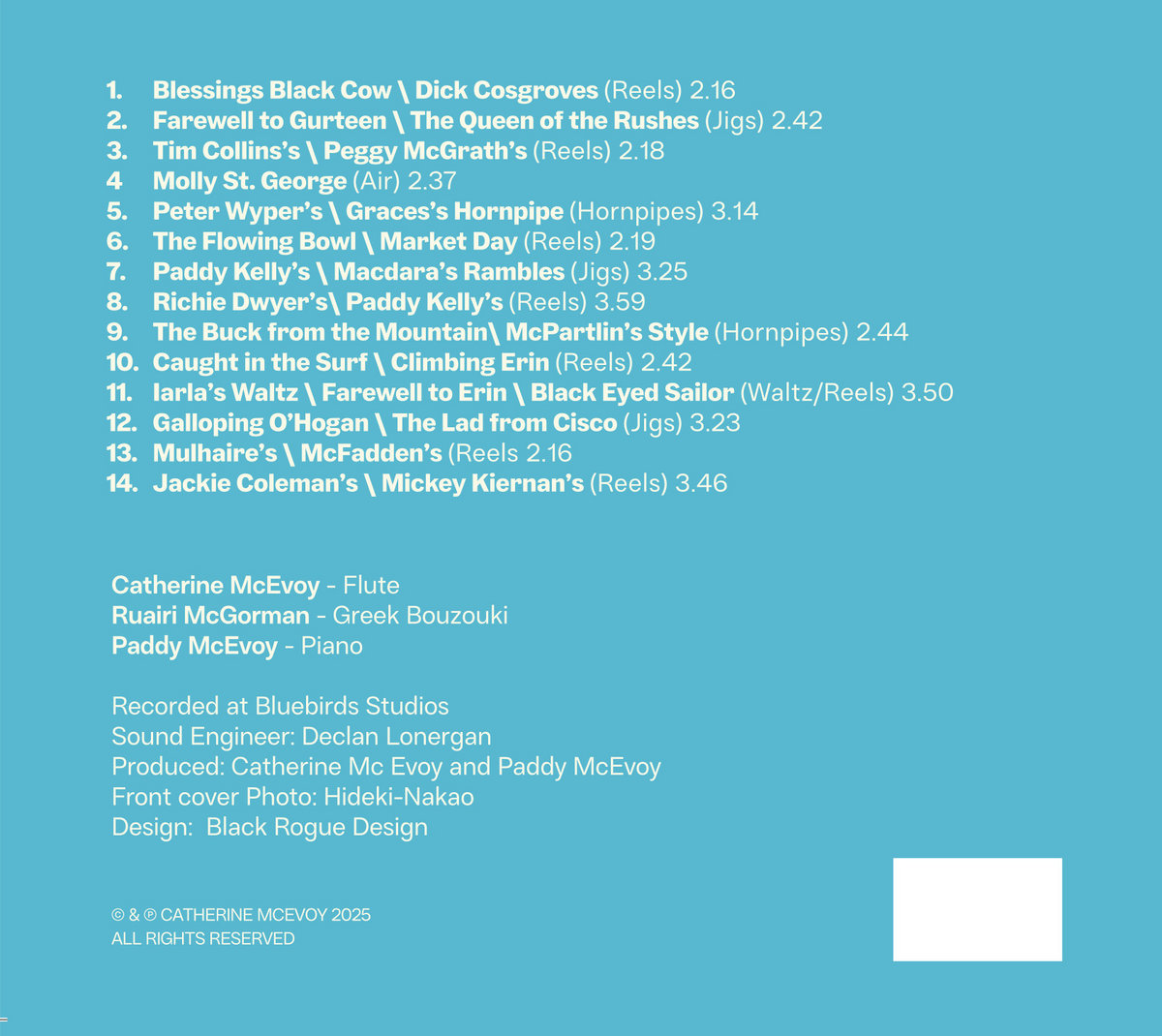 1. Blessings Black Cow \ Dick Cosgroves (Reels) 2.16
2. Farewell to Gurteen \ The Queen of the Rushes (Jigs) 2.42
3. Tim Collins's \ Peggy McGrath's (Reels) 2.18
4 Molly St. George (Air) 2.37
5. Peter Wyper's \ Graces's Hornpipe (Hornpipes) 3.14
6. The Flowing Bowl \ Market Day (Reels) 2.19
7. Paddy Kelly's \ Macdara's Rambles (Jigs) 3.25
8. Richie Dwyer's\ Paddy Kelly's (Reels) 3.59
9. The Buck from the Mountain\ McPartlin's Style (Hornpipes) 2.44
10. Caught in the Surf \ Climbing Erin (Reels) 2.42
11. Iarla's Waltz \ Farewell to Erin \ Black Eyed Sailor (Waltz/Reels) 3.50
12. Galloping O'Hogan \ The Lad from Cisco (Jigs) 3.23
13. Mulhaire's \ McFadden's (Reels 2.16
14. Jackie Coleman's \ Mickey Kiernan's (Reels) 3.46

Catherine McEvoy - Flute
Ruairi McGorman - Greek Bouzouki
Paddy McEvoy - Piano

Recorded at Bluebirds Studios
Sound Engineer: Declan Lonergan
Produced: Catherine Mc Evoy and Paddy McEvoy
Front cover Photo: Hideki-Nakao
Design: Black Rogue Design

© & ℗ CATHERINE MCEVOY 2025
ALL RIGHTS RESERVED